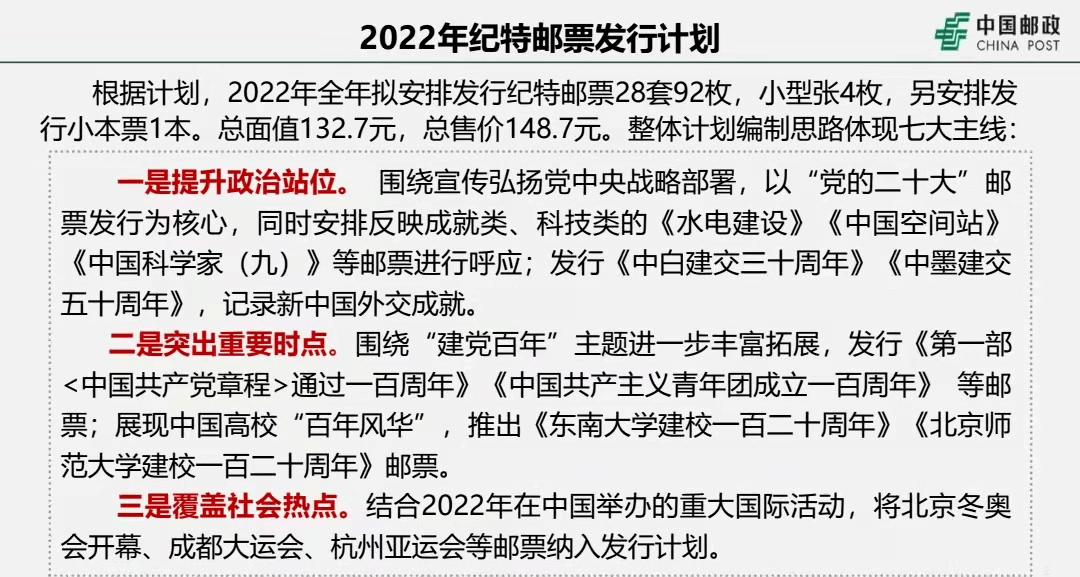 2022年纪特邮票发行计划

中国邮政
CHINA POST

根据计划，2022年全年拟安排发行纪特邮票28套92枚，小型张4枚，另安排发行小本票1本。总面值132.7元，总售价148.7元。整体计划编制思路体现七大主线：

一是提升政治站位。 围绕宣传弘扬党中央战略部署，以“党的二十大”邮票发行为核心，同时安排反映成就类、科技类的《水电建设》《中国空间站》《中国科学家（九）》等邮票进行呼应；发行《中白建交三十周年》《中墨建交五十周年》，记录新中国外交成就。

二是突出重要时点。围绕“建党百年”主题进一步丰富拓展，发行《第一部<中国共产党章程>通过一百周年》《中国共产主义青年团成立一百周年》 等邮票；展现中国高校“百年风华”，推出《东南大学建校一百二十周年》《北京师范大学建校一百二十周年》邮票。

三是覆盖社会热点。结合2022年在中国举办的重大国际活动，将北京冬奥会开幕、成都大运会、杭州亚运会等邮票纳入发行计划。